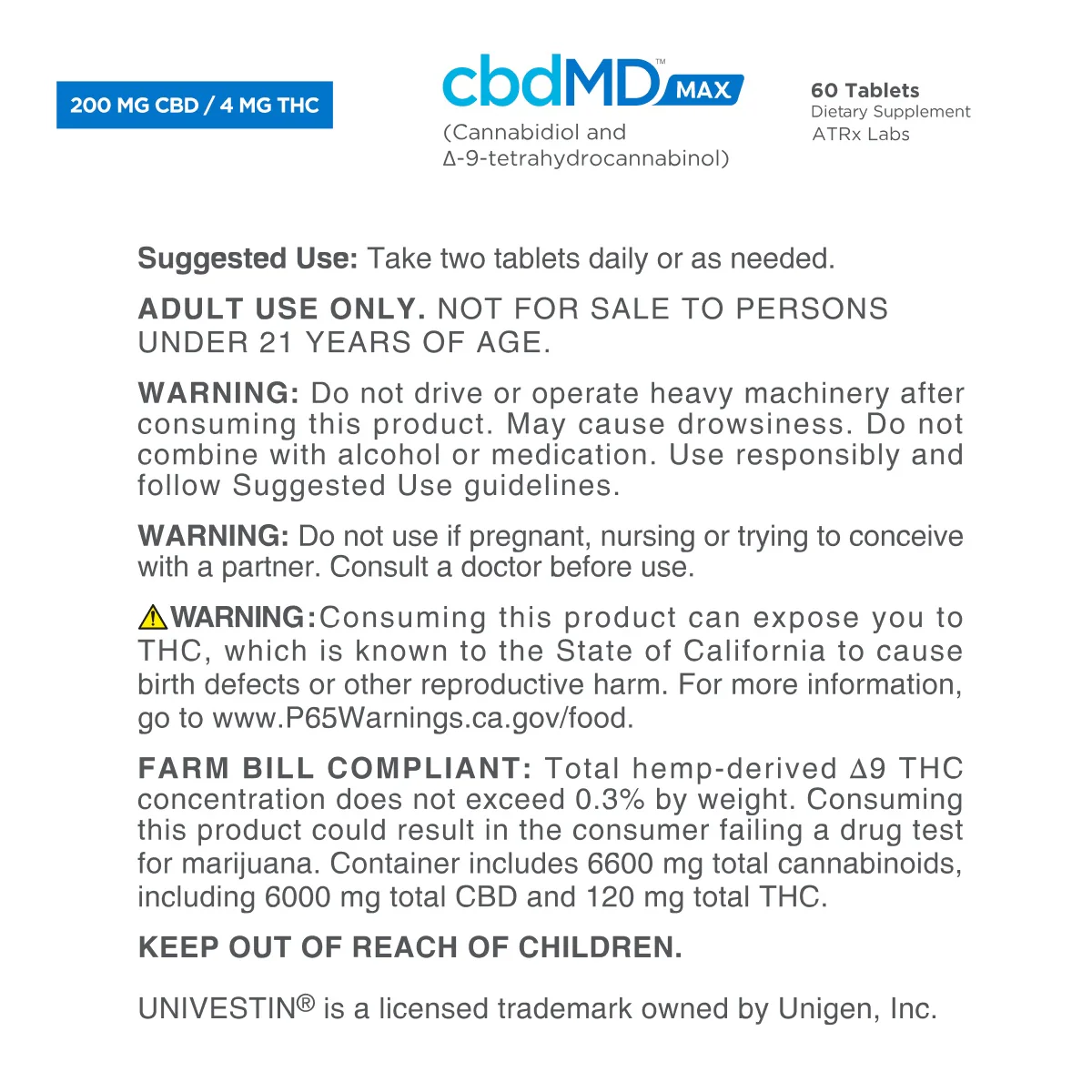 200 MG CBD / 4 MG THC

cbdMD™ MAX
(Cannabidiol and Δ-9-tetrahydrocannabinol)

60 Tablets
Dietary Supplement
ATRx Labs

Suggested Use: Take two tablets daily or as needed.

ADULT USE ONLY. NOT FOR SALE TO PERSONS UNDER 21 YEARS OF AGE.

WARNING: Do not drive or operate heavy machinery after consuming this product. May cause drowsiness. Do not combine with alcohol or medication. Use responsibly and follow Suggested Use guidelines.

WARNING: Do not use if pregnant, nursing or trying to conceive with a partner. Consult a doctor before use.

WARNING: Consuming this product can expose you to THC, which is known to the State of California to cause birth defects or other reproductive harm. For more information, go to www.P65Warnings.ca.gov/food.

FARM BILL COMPLIANT: Total hemp-derived Δ9 THC concentration does not exceed 0.3% by weight. Consuming this product could result in the consumer failing a drug test for marijuana. Container includes 6600 mg total cannabinoids, including 6000 mg total CBD and 120 mg total THC.

KEEP OUT OF REACH OF CHILDREN.

UNIVESTIN® is a licensed trademark owned by Unigen, Inc.